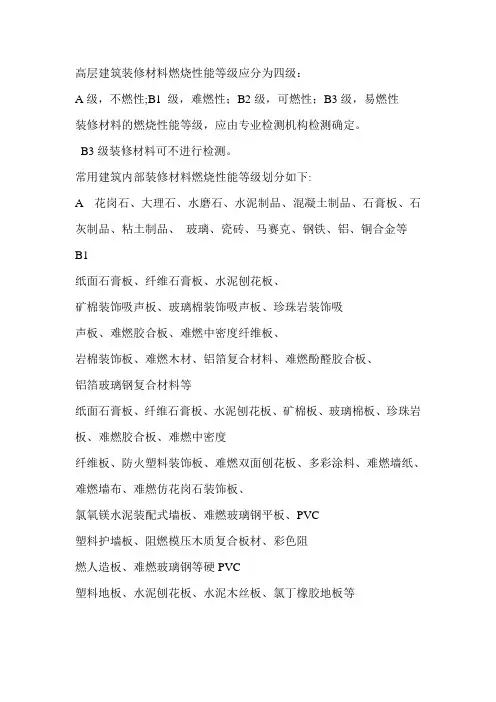 高层建筑装修材料燃烧性能等级应分为四级：

A 级，不燃性;B1 级，难燃性；B2 级，可燃性；B3 级，易燃性

装修材料的燃烧性能等级，应由专业检测机构检测确定。

B3 级装修材料可不进行检测。

常用建筑内部装修材料燃烧性能等级划分如下:

A 花岗石、大理石、水磨石、水泥制品、混凝土制品、石膏板、石灰制品、粘土制品、 玻璃、瓷砖、马赛克、钢铁、铝、铜合金等

B1

纸面石膏板、纤维石膏板、水泥刨花板、

矿棉装饰吸声板、玻璃棉装饰吸声板、珍珠岩装饰吸

声板、难燃胶合板、难燃中密度纤维板、

岩棉装饰板、难燃木材、铝箔复合材料、难燃酚醛胶合板、

铝箔玻璃钢复合材料等

纸面石膏板、纤维石膏板、水泥刨花板、矿棉板、玻璃棉板、珍珠岩板、难燃胶合板、难燃中密度

纤维板、防火塑料装饰板、难燃双面刨花板、多彩涂料、难燃墙纸、难燃墙布、难燃仿花岗石装饰板、

氯氧镁水泥装配式墙板、难燃玻璃钢平板、PVC

塑料护墙板、阻燃模压木质复合板材、彩色阻

燃人造板、难燃玻璃钢等硬 PVC

塑料地板、水泥刨花板、水泥木丝板、氯丁橡胶地板等